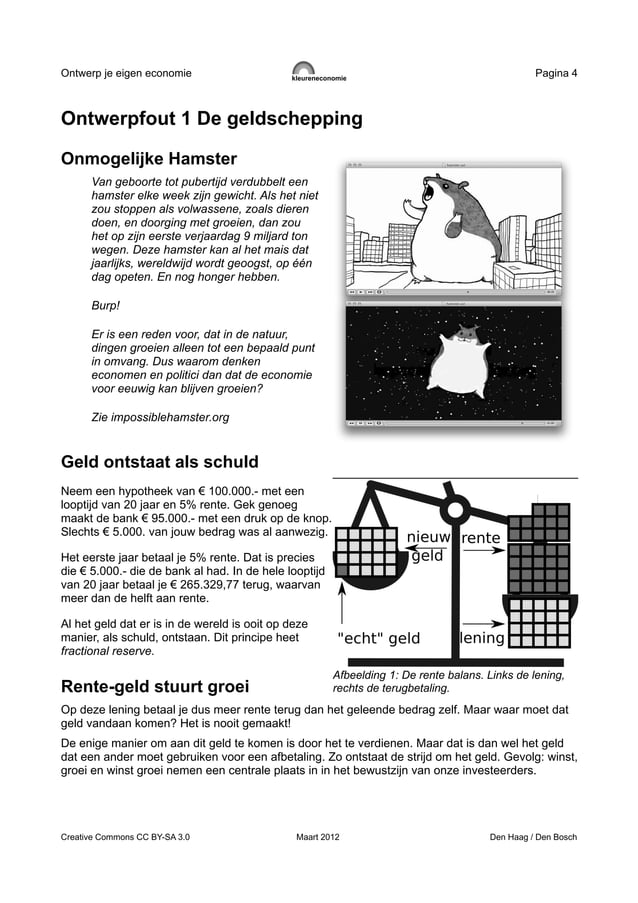 Ontwerp je eigen economie

kleureneconomie

Pagina 4

Ontwerpfout 1 De geldschepping

Onmogelijke Hamster

Van geboorte tot pubertijd verdubbelt een hamster elke week zijn gewicht. Als het niet zou stoppen als volwassene, zoals dieren doen, en doorging met groeien, dan zou het op zijn eerste verjaardag 9 miljard ton wegen. Deze hamster kan al het mais dat jaarlijks, wereldwijd wordt geoogst, op één dag opeten. En nog honger hebben.

Burp!

Er is een reden voor, dat in de natuur, dingen groeien alleen tot een bepaald punt in omvang. Dus waarom denken economen en politici dan dat de economie voor eeuwig kan blijven groeien?

Zie impossiblehamster.org

Geld ontstaat als schuld

Neem een hypotheek van € 100.000.- met een looptijd van 20 jaar en 5% rente. Gek genoeg maakt de bank € 95.000.- met een druk op de knop. Slechts € 5.000. van jouw bedrag was al aanwezig.

Het eerste jaar betaal je 5% rente. Dat is precies die € 5.000.- die de bank al had. In de hele looptijd van 20 jaar betaal je € 265.329,77 terug, waarvan meer dan de helft aan rente.

Al het geld dat er is in de wereld is ooit op deze manier, als schuld, ontstaan. Dit principe heet fractional reserve.

nieuw geld

rente

"echt" geld

lening

Afbeelding 1: De rente balans. Links de lening, rechts de terugbetaling.

Rente-geld stuurt groei

Op deze lening betaal je dus meer rente terug dan het geleende bedrag zelf. Maar waar moet dat geld vandaan komen? Het is nooit gemaakt!

De enige manier om aan dit geld te komen is door het te verdienen. Maar dat is dan wel het geld dat een ander moet gebruiken voor een afbetaling. Zo ontstaat de strijd om het geld. Gevolg: winst, groei en winst groei nemen een centrale plaats in in het bewustzijn van onze investeerders.

Creative Commons CC BY-SA 3.0

Maart 2012

Den Haag / Den Bosch